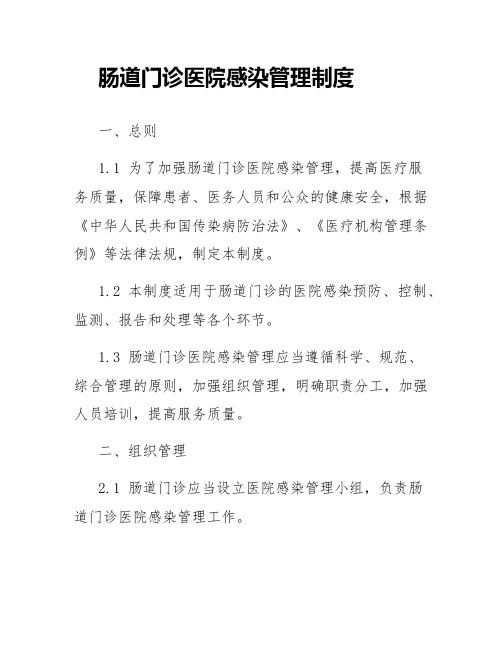 肠道门诊医院感染管理制度

一、总则

1.1 为了加强肠道门诊医院感染管理，提高医疗服务质量，保障患者、医务人员和公众的健康安全，根据《中华人民共和国传染病防治法》、《医疗机构管理条例》等法律法规，制定本制度。

1.2 本制度适用于肠道门诊的医院感染预防、控制、监测、报告和处理等各个环节。

1.3 肠道门诊医院感染管理应当遵循科学、规范、综合管理的原则，加强组织管理，明确职责分工，加强人员培训，提高服务质量。

二、组织管理

2.1 肠道门诊应当设立医院感染管理小组，负责肠道门诊医院感染管理工作。